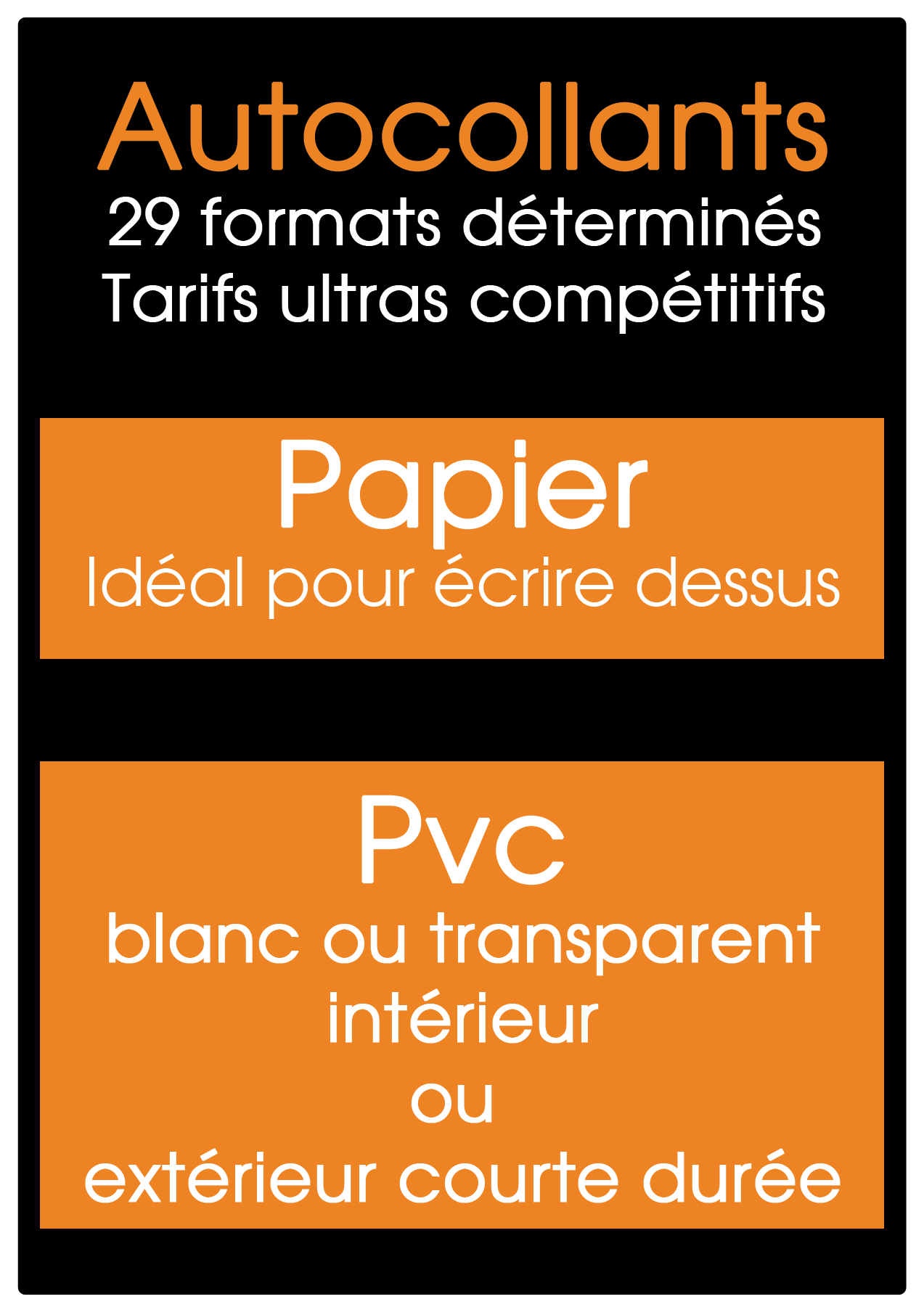 Autocollants
29 formats déterminés
Tarifs ultras compétitifs

Papier
Idéal pour écrire dessus

Pvc
blanc ou transparent
intérieur
ou
extérieur courte durée